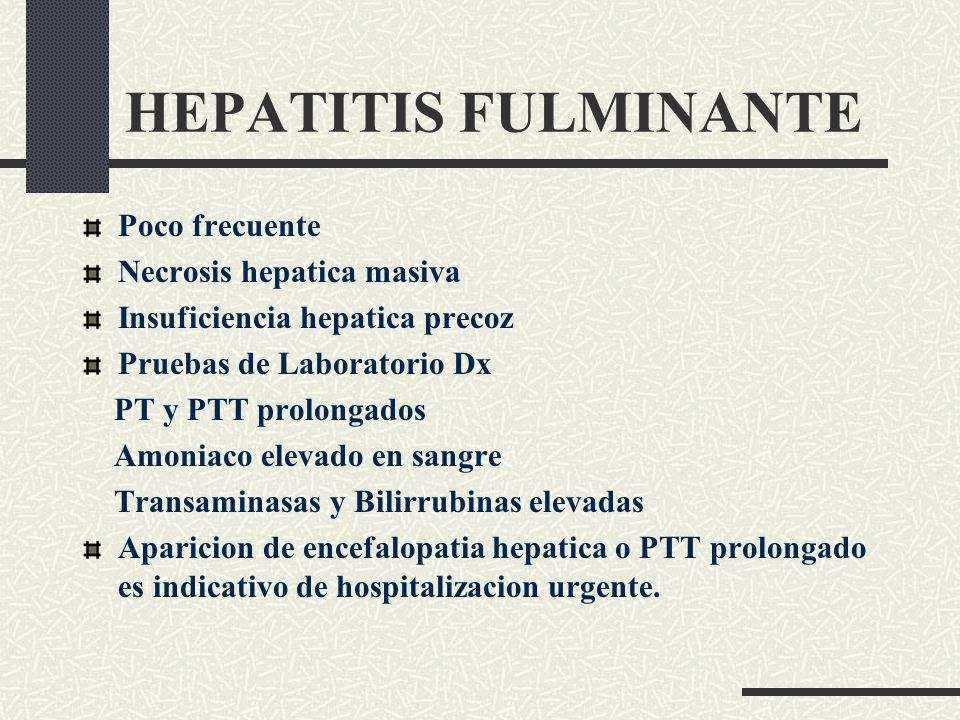 HEPATITIS FULMINANTE

Poco frecuente

Necrosis hepatica masiva

Insuficiencia hepatica precoz

Pruebas de Laboratorio Dx

PT y PTT prolongados

Amoniaco elevado en sangre

Transaminasas y Bilirrubinas elevadas

Aparicion de encefalopatia hepatica o PTT prolongado es indicativo de hospitalizacion urgente.